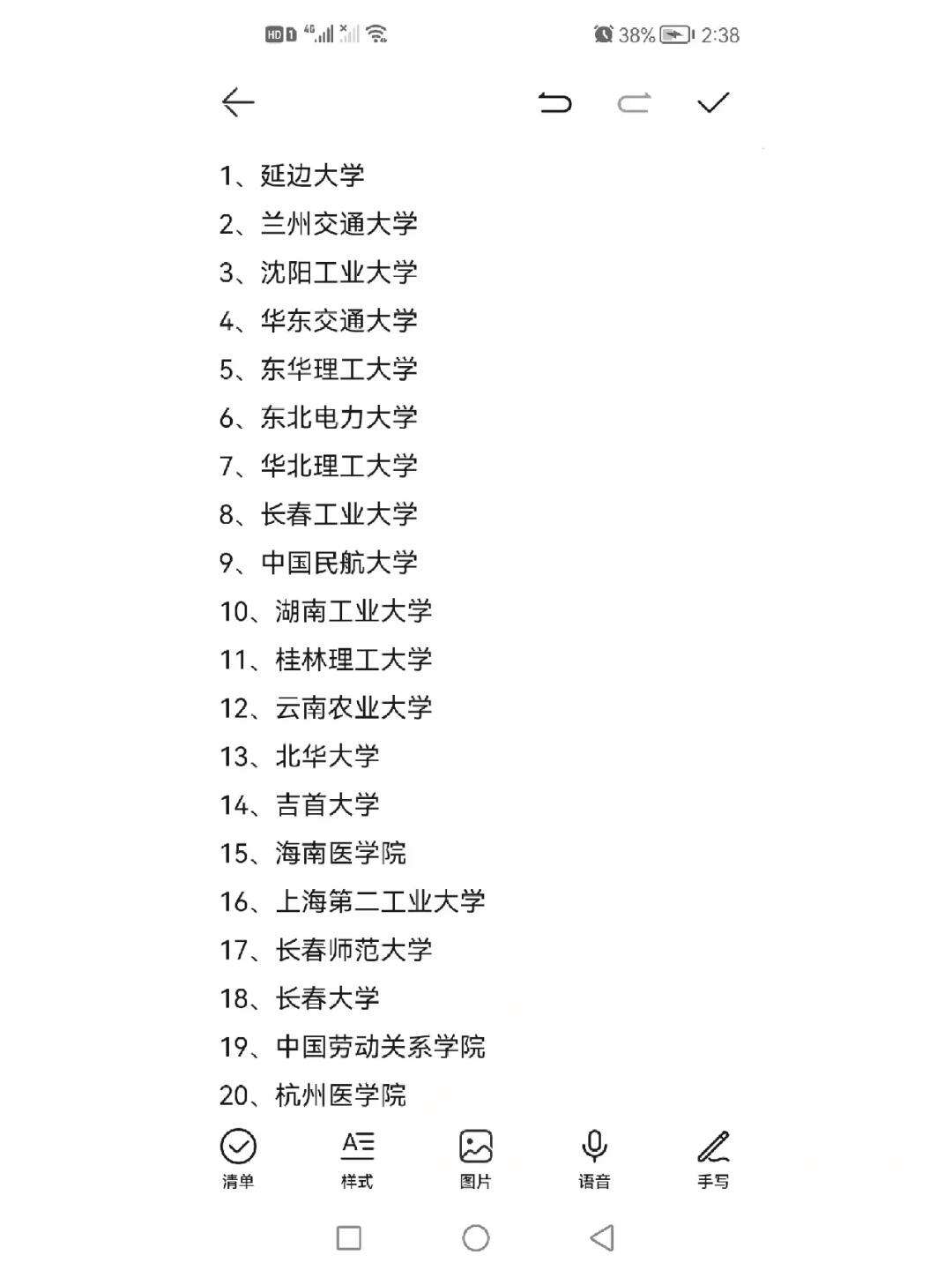 HD 4G 38% 2:38

1、延边大学
2、兰州交通大学
3、沈阳工业大学
4、华东交通大学
5、东华理工大学
6、东北电力大学
7、华北理工大学
8、长春工业大学
9、中国民航大学
10、湖南工业大学
11、桂林理工大学
12、云南农业大学
13、北华大学
14、吉首大学
15、海南医学院
16、上海第二工业大学
17、长春师范大学
18、长春大学
19、中国劳动关系学院
20、杭州医学院

清单 样式 图片 语音 手写